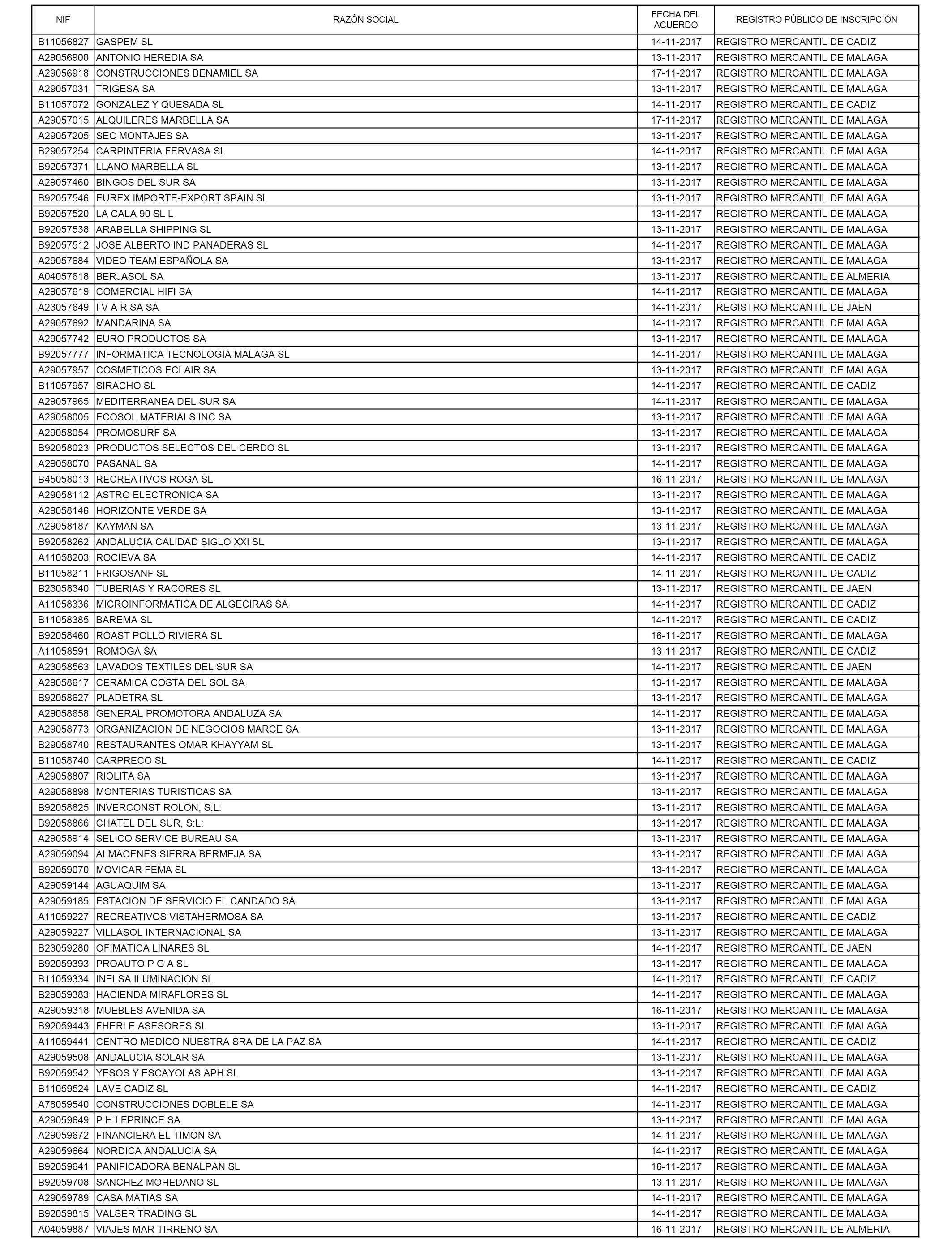 | NIF | RAZÓN SOCIAL | FECHA DEL ACUERDO | REGISTRO PÚBLICO DE INSCRIPCIÓN |
|---|---|---|---|
| B11056827 | GASPEM SL | 14-11-2017 | REGISTRO MERCANTIL DE CADIZ |
| A29056900 | ANTONIO HEREDIA SA | 13-11-2017 | REGISTRO MERCANTIL DE MALAGA |
| A29056918 | CONSTRUCCIONES BENAMIEL SA | 17-11-2017 | REGISTRO MERCANTIL DE MALAGA |
| A29057031 | TRIGESA SA | 13-11-2017 | REGISTRO MERCANTIL DE MALAGA |
| B11057072 | GONZALEZ Y QUESADA SL | 14-11-2017 | REGISTRO MERCANTIL DE CADIZ |
| A29057015 | ALQUILERES MARBELLA SA | 17-11-2017 | REGISTRO MERCANTIL DE MALAGA |
| A29057205 | SEC MONTAJES SA | 13-11-2017 | REGISTRO MERCANTIL DE MALAGA |
| B29057254 | CARPINTERIA FERVASA SL | 14-11-2017 | REGISTRO MERCANTIL DE MALAGA |
| B92057371 | LLANO MARBELLA SL | 13-11-2017 | REGISTRO MERCANTIL DE MALAGA |
| A29057460 | BINGOS DEL SUR SA | 13-11-2017 | REGISTRO MERCANTIL DE MALAGA |
| B92057546 | EUREX IMPORTE-EXPORT SPAIN SL | 13-11-2017 | REGISTRO MERCANTIL DE MALAGA |
| B92057520 | LA CALA 90 SL L | 13-11-2017 | REGISTRO MERCANTIL DE MALAGA |
| B92057538 | ARABELLA SHIPPING SL | 13-11-2017 | REGISTRO MERCANTIL DE MALAGA |
| B92057512 | JOSE ALBERTO IND PANADERAS SL | 14-11-2017 | REGISTRO MERCANTIL DE MALAGA |
| A29057684 | VIDEO TEAM ESPAÑOLA SA | 13-11-2017 | REGISTRO MERCANTIL DE MALAGA |
| A04057618 | BERJASOL SA | 13-11-2017 | REGISTRO MERCANTIL DE ALMERIA |
| A29057619 | COMERCIAL HIFI SA | 14-11-2017 | REGISTRO MERCANTIL DE MALAGA |
| A23057649 | I V A R SA SA | 14-11-2017 | REGISTRO MERCANTIL DE JAEN |
| A29057692 | MANDARINA SA | 14-11-2017 | REGISTRO MERCANTIL DE MALAGA |
| A29057742 | EURO PRODUCTOS SA | 13-11-2017 | REGISTRO MERCANTIL DE MALAGA |
| B92057777 | INFORMATICA TECNOLOGIA MALAGA SL | 14-11-2017 | REGISTRO MERCANTIL DE MALAGA |
| A29057957 | COSMETICOS ECLAIR SA | 13-11-2017 | REGISTRO MERCANTIL DE MALAGA |
| B11057957 | SIRACHO SL | 14-11-2017 | REGISTRO MERCANTIL DE CADIZ |
| A29057965 | MEDITERRANEA DEL SUR SA | 14-11-2017 | REGISTRO MERCANTIL DE MALAGA |
| A29058005 | ECOSOL MATERIALS INC SA | 13-11-2017 | REGISTRO MERCANTIL DE MALAGA |
| A29058054 | PROMOSURF SA | 13-11-2017 | REGISTRO MERCANTIL DE MALAGA |
| B92058023 | PRODUCTOS SELECTOS DEL CERDO SL | 13-11-2017 | REGISTRO MERCANTIL DE MALAGA |
| A29058070 | PASANAL SA | 14-11-2017 | REGISTRO MERCANTIL DE MALAGA |
| B45058013 | RECREATIVOS ROGA SL | 16-11-2017 | REGISTRO MERCANTIL DE MALAGA |
| A29058112 | ASTRO ELECTRONICA SA | 13-11-2017 | REGISTRO MERCANTIL DE MALAGA |
| A29058146 | HORIZONTE VERDE SA | 13-11-2017 | REGISTRO MERCANTIL DE MALAGA |
| A29058187 | KAYMAN SA | 13-11-2017 | REGISTRO MERCANTIL DE MALAGA |
| B92058262 | ANDALUCIA CALIDAD SIGLO XXI SL | 13-11-2017 | REGISTRO MERCANTIL DE MALAGA |
| A11058203 | ROCIEVA SA | 14-11-2017 | REGISTRO MERCANTIL DE CADIZ |
| B11058211 | FRIGOSANF SL | 14-11-2017 | REGISTRO MERCANTIL DE CADIZ |
| B23058340 | TUBERIAS Y RACORES SL | 13-11-2017 | REGISTRO MERCANTIL DE JAEN |
| A11058336 | MICROINFORMATICA DE ALGECIRAS SA | 14-11-2017 | REGISTRO MERCANTIL DE CADIZ |
| B11058385 | BAREMA SL | 14-11-2017 | REGISTRO MERCANTIL DE CADIZ |
| B92058460 | ROAST POLLO RIVIERA SL | 16-11-2017 | REGISTRO MERCANTIL DE MALAGA |
| A11058591 | ROMOGA SA | 13-11-2017 | REGISTRO MERCANTIL DE CADIZ |
| A23058563 | LAVADOS TEXTILES DEL SUR SA | 14-11-2017 | REGISTRO MERCANTIL DE JAEN |
| A29058617 | CERAMICA COSTA DEL SOL SA | 13-11-2017 | REGISTRO MERCANTIL DE MALAGA |
| B92058627 | PLADETRA SL | 13-11-2017 | REGISTRO MERCANTIL DE MALAGA |
| A29058658 | GENERAL PROMOTORA ANDALUZA SA | 14-11-2017 | REGISTRO MERCANTIL DE MALAGA |
| A29058773 | ORGANIZACION DE NEGOCIOS MARCE SA | 13-11-2017 | REGISTRO MERCANTIL DE MALAGA |
| B29058740 | RESTAURANTES OMAR KHAYYAM SL | 13-11-2017 | REGISTRO MERCANTIL DE MALAGA |
| B11058740 | CARPRECO SL | 14-11-2017 | REGISTRO MERCANTIL DE CADIZ |
| A29058807 | RIOLITA SA | 13-11-2017 | REGISTRO MERCANTIL DE MALAGA |
| A29058898 | MONTERIAS TURISTICAS SA | 13-11-2017 | REGISTRO MERCANTIL DE MALAGA |
| B92058825 | INVERCONST ROLON, S:L: | 13-11-2017 | REGISTRO MERCANTIL DE MALAGA |
| B92058866 | CHATEL DEL SUR, S:L: | 13-11-2017 | REGISTRO MERCANTIL DE MALAGA |
| A29058914 | SELICO SERVICE BUREAU SA | 13-11-2017 | REGISTRO MERCANTIL DE MALAGA |
| A29059094 | ALMACENES SIERRA BERMEJA SA | 13-11-2017 | REGISTRO MERCANTIL DE MALAGA |
| B92059070 | MOVICAR FEMA SL | 13-11-2017 | REGISTRO MERCANTIL DE MALAGA |
| A29059144 | AGUAQUIM SA | 13-11-2017 | REGISTRO MERCANTIL DE MALAGA |
| A29059185 | ESTACION DE SERVICIO EL CANDADO SA | 13-11-2017 | REGISTRO MERCANTIL DE MALAGA |
| A11059227 | RECREATIVOS VISTAHERMOSA SA | 13-11-2017 | REGISTRO MERCANTIL DE CADIZ |
| A29059227 | VILLASOL INTERNACIONAL SA | 13-11-2017 | REGISTRO MERCANTIL DE MALAGA |
| B23059280 | OFIMATICA LINARES SL | 14-11-2017 | REGISTRO MERCANTIL DE JAEN |
| B92059393 | PROAUTO P G A SL | 13-11-2017 | REGISTRO MERCANTIL DE MALAGA |
| B11059334 | INELSA ILUMINACION SL | 14-11-2017 | REGISTRO MERCANTIL DE CADIZ |
| B29059383 | HACIENDA MIRAFLORES SL | 14-11-2017 | REGISTRO MERCANTIL DE MALAGA |
| A29059318 | MUEBLES AVENIDA SA | 16-11-2017 | REGISTRO MERCANTIL DE MALAGA |
| B92059443 | FHERLE ASESORES SL | 13-11-2017 | REGISTRO MERCANTIL DE MALAGA |
| A11059441 | CENTRO MEDICO NUESTRA SRA DE LA PAZ SA | 14-11-2017 | REGISTRO MERCANTIL DE CADIZ |
| A29059508 | ANDALUCIA SOLAR SA | 13-11-2017 | REGISTRO MERCANTIL DE MALAGA |
| B92059542 | YESOS Y ESCAYOLAS APH SL | 13-11-2017 | REGISTRO MERCANTIL DE MALAGA |
| B11059524 | LAVE CADIZ SL | 14-11-2017 | REGISTRO MERCANTIL DE CADIZ |
| A78059540 | CONSTRUCCIONES DOBLELE SA | 14-11-2017 | REGISTRO MERCANTIL DE MALAGA |
| A29059649 | P H LEPRINCE SA | 13-11-2017 | REGISTRO MERCANTIL DE MALAGA |
| A29059672 | FINANCIERA EL TIMON SA | 14-11-2017 | REGISTRO MERCANTIL DE MALAGA |
| A29059664 | NORDICA ANDALUCIA SA | 14-11-2017 | REGISTRO MERCANTIL DE MALAGA |
| B92059641 | PANIFICADORA BENALPAN SL | 16-11-2017 | REGISTRO MERCANTIL DE MALAGA |
| B92059708 | SANCHEZ MOHEDANO SL | 13-11-2017 | REGISTRO MERCANTIL DE MALAGA |
| A29059789 | CASA MATIAS SA | 14-11-2017 | REGISTRO MERCANTIL DE MALAGA |
| B92059815 | VALSER TRADING SL | 14-11-2017 | REGISTRO MERCANTIL DE MALAGA |
| A04059887 | VIAJES MAR TIRRENO SA | 16-11-2017 | REGISTRO MERCANTIL DE ALMERIA |